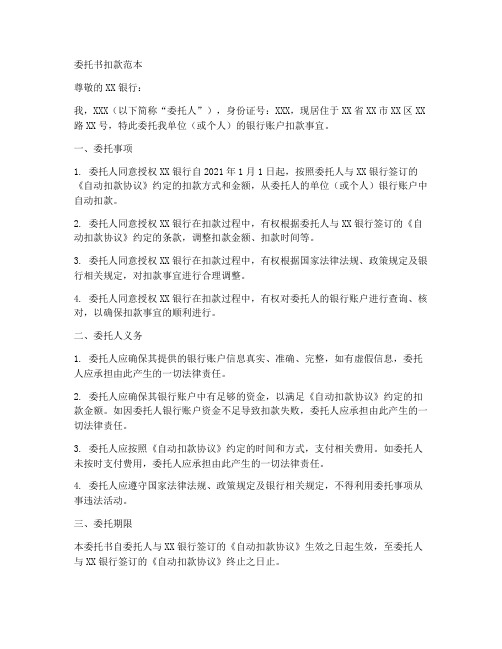 委托书扣款范本

尊敬的XX银行：

我，XXX（以下简称“委托人”），身份证号：XXX，现居住于XX省XX市XX区XX路XX号，特此委托我单位（或个人）的银行账户扣款事宜。

一、委托事项

1. 委托人同意授权XX银行自2021年1月1日起，按照委托人与XX银行签订的《自动扣款协议》约定的扣款方式和金额，从委托人的单位（或个人）银行账户中自动扣款。

2. 委托人同意授权XX银行在扣款过程中，有权根据委托人与XX银行签订的《自动扣款协议》约定的条款，调整扣款金额、扣款时间等。

3. 委托人同意授权XX银行在扣款过程中，有权根据国家法律法规、政策规定及银行相关规定，对扣款事宜进行合理调整。

4. 委托人同意授权XX银行在扣款过程中，有权对委托人的银行账户进行查询、核对，以确保扣款事宜的顺利进行。

二、委托人义务

1. 委托人应确保其提供的银行账户信息真实、准确、完整，如有虚假信息，委托人应承担由此产生的一切法律责任。

2. 委托人应确保其银行账户中有足够的资金，以满足《自动扣款协议》约定的扣款金额。如因委托人银行账户资金不足导致扣款失败，委托人应承担由此产生的一切法律责任。

3. 委托人应按照《自动扣款协议》约定的时间和方式，支付相关费用。如委托人未按时支付费用，委托人应承担由此产生的一切法律责任。

4. 委托人应遵守国家法律法规、政策规定及银行相关规定，不得利用委托事项从事违法活动。

三、委托期限

本委托书自委托人与XX银行签订的《自动扣款协议》生效之日起生效，至委托人与XX银行签订的《自动扣款协议》终止之日止。